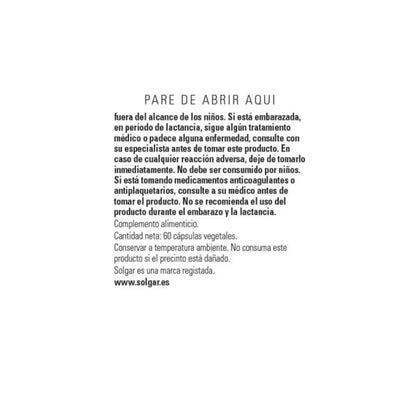 PARE DE ABRIR AQUI

fuera del alcance de los niños. Si está embarazada, en período de lactancia, sigue algún tratamiento médico o padece alguna enfermedad, consulte con su especialista antes de tomar este producto. En caso de cualquier reacción adversa, deje de tomarlo inmediatamente. No debe ser consumido por niños. Si está tomando medicamentos anticoagulantes o antiplaquetarios, consulte a su médico antes de tomar el producto. No se recomienda el uso del producto durante el embarazo y la lactancia.

Complemento alimenticio.

Cantidad neta: 60 cápsulas vegetales.

Conservar a temperatura ambiente. No consuma este producto si el precinto está dañado.

Solgar es una marca registada.

www.solgar.es